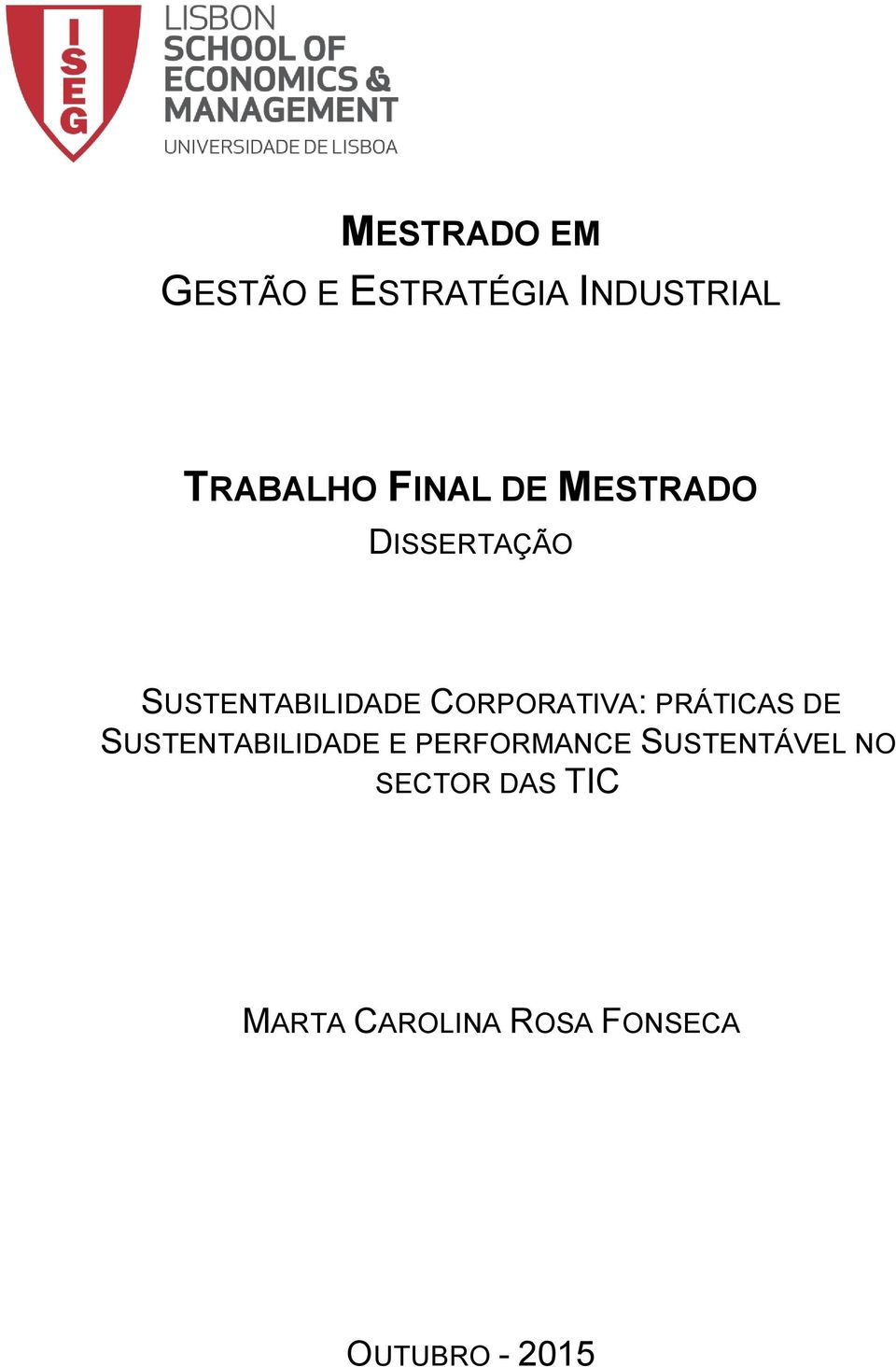 ISEG

LISBON SCHOOL OF ECONOMICS & MANAGEMENT
UNIVERSIDADE DE LISBOA

MESTRADO EM
GESTÃO E ESTRATÉGIA INDUSTRIAL

TRABALHO FINAL DE MESTRADO
DISSERTAÇÃO

SUSTENTABILIDADE CORPORATIVA: PRÁTICAS DE SUSTENTABILIDADE E PERFORMANCE SUSTENTÁVEL NO SECTOR DAS TIC

MARTA CAROLINA ROSA FONSECA

OUTUBRO - 2015